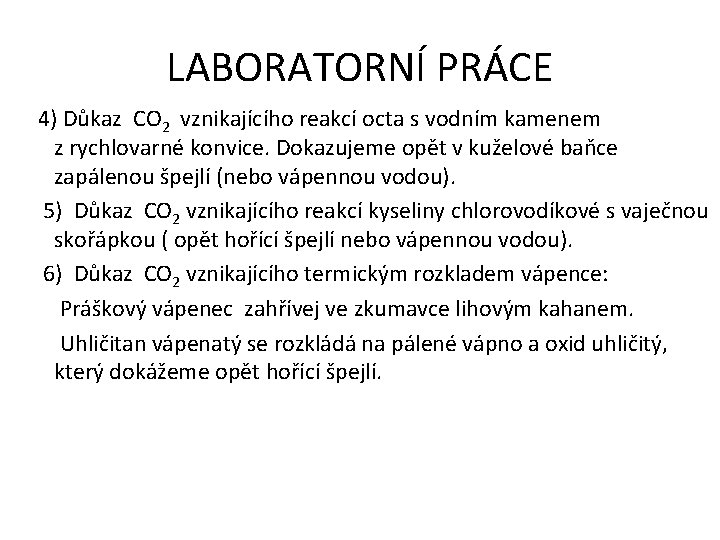 LABORATORNÍ PRÁCE

4) Důkaz $CO_2$ vznikajícího reakcí octa s vodním kamenem z rychlovarné konvice. Dokazujeme opět v kuželové baňce zapálenou špejlí (nebo vápennou vodou).

5) Důkaz $CO_2$ vznikajícího reakcí kyseliny chlorovodíkové s vaječnou skořápkou ( opět hořící špejlí nebo vápennou vodou).

6) Důkaz $CO_2$ vznikajícího termickým rozkladem vápence:

Práškový vápenec zahřívej ve zkumavce lihovým kahanem.

Uhličitan vápenatý se rozkládá na pálené vápno a oxid uhličitý, který dokážeme opět hořící špejlí.